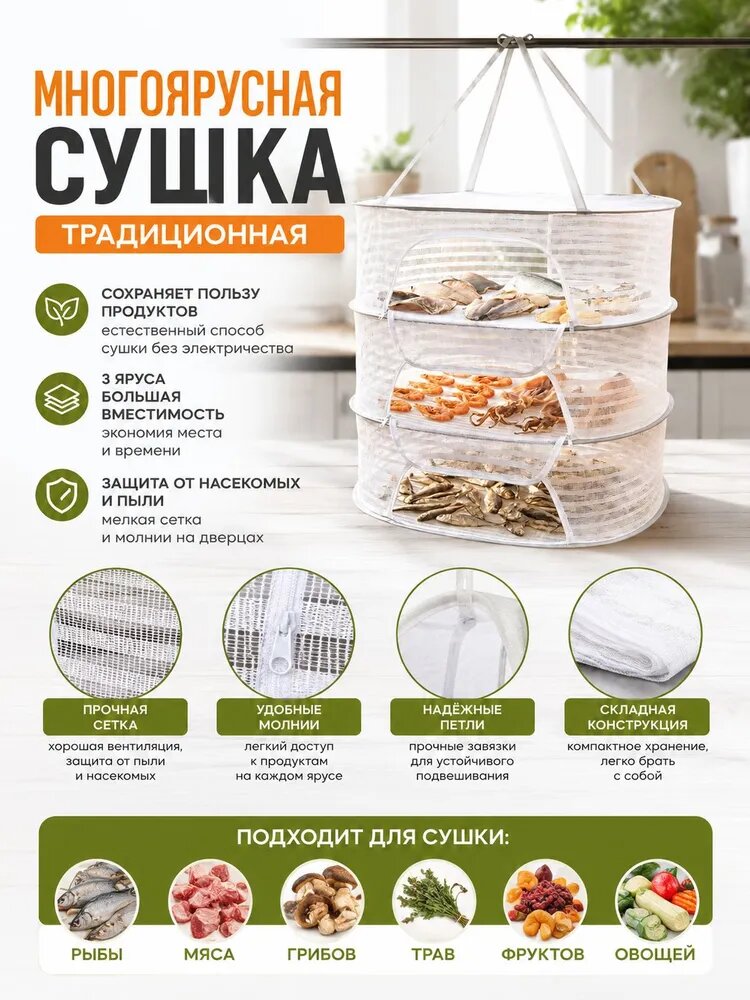 МНОГОЯРУСНАЯ
СУШКА
ТРАДИЦИОННАЯ

СОХРАНЯЕТ ПОЛЬЗУ ПРОДУКТОВ
естественный способ сушки без электричества

3 ЯРУСА БОЛЬШАЯ ВМЕСТИМОСТЬ
экономия места и времени

ЗАЩИТА ОТ НАСЕКОМЫХ И ПЫЛИ
мелкая сетка и молнии на дверцах

ПРОЧНАЯ СЕТКА
хорошая вентиляция, защита от пыли и насекомых

УДОБНЫЕ МОЛНИИ
легкий доступ к продуктам на каждом ярусе

НАДЁЖНЫЕ ПЕТЛИ
прочные завязки для устойчивого подвешивания

СКЛАДНАЯ КОНСТРУКЦИЯ
компактное хранение, легко брать с собой

ПОДХОДИТ ДЛЯ СУШКИ:

РЫБЫ
МЯСА
ГРИБОВ
ТРАВ
ФРУКТОВ
ОВОЩЕЙ